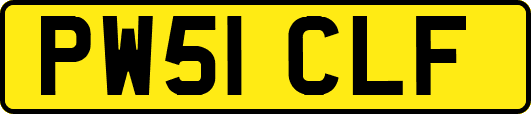 PW51 CLF